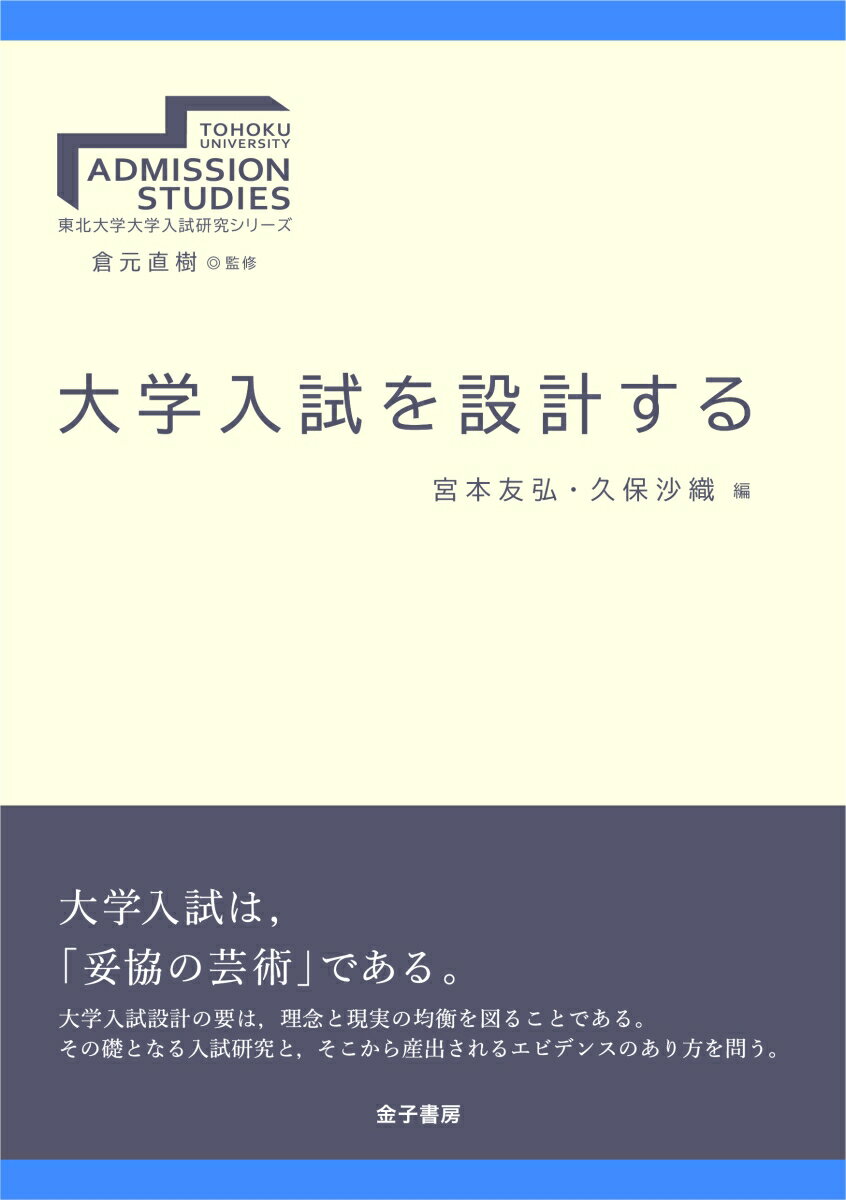 TOHOKU UNIVERSITY
ADMISSION STUDIES
東北大学大学入試研究シリーズ
倉元直樹 ◎ 監修

大学入試を設計する

宮本友弘・久保沙織 編

大学入試は，
「妥協の芸術」である。

大学入試設計の要は，理念と現実の均衡を図ることである。
その礎となる入試研究と，そこから産出されるエビデンスのあり方を問う。

金子書房